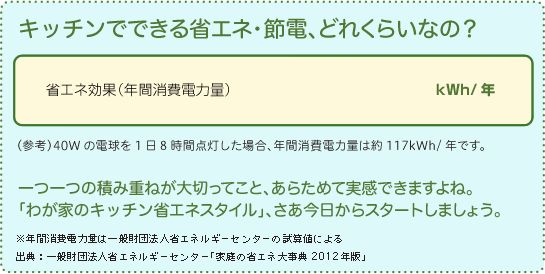 キッチンでできる省エネ・節電、どれくらいなの？

省エネ効果（年間消費電力量）

kWh/ 年

（参考）40W の電球を 1 日 8 時間点灯した場合、年間消費電力量は約 117kWh/ 年です。

一つ一つの積み重ねが大切ってこと、あらためて実感できますよね。
「わが家のキッチン省エネスタイル」、さあ今日からスタートしましょう。

※年間消費電力量は一般財団法人省エネルギーセンターの試算値による

出典：一般財団法人省エネルギーセンター「家庭の省エネ大事典 2012年版」